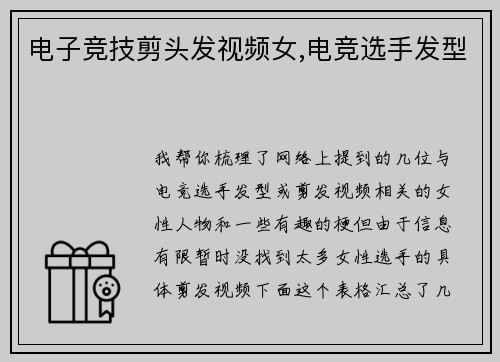 电子竞技剪头发视频女,电竞选手发型

我帮你梳理了网络上提到的几位与电竞选手发型或剪发视频相关的女性人物和一些有趣的梗但由于信息有限暂时没找到太多女性选手的具体剪发视频下面这个表格汇总了几